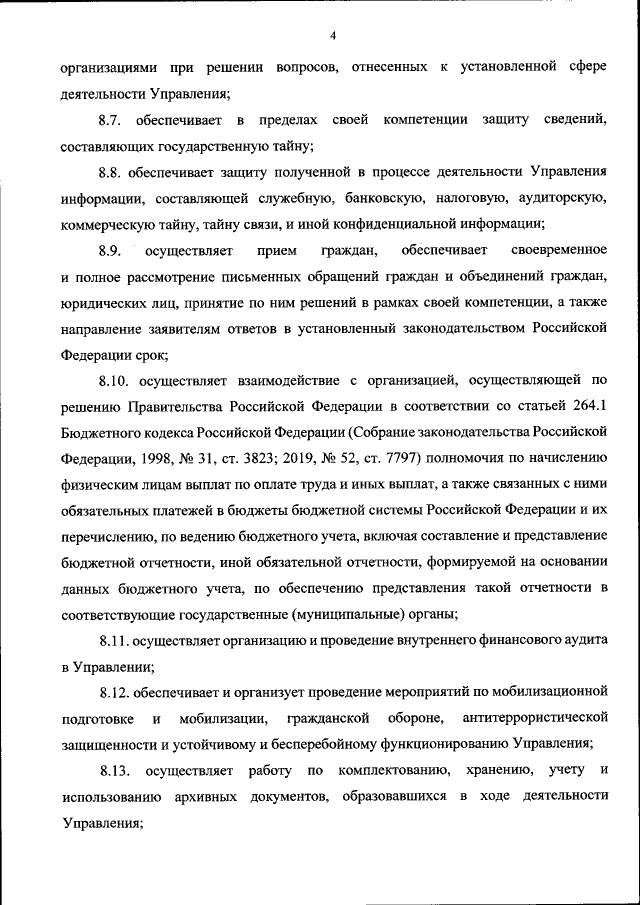 4

организациями при решении вопросов, отнесенных к установленной сфере деятельности Управления;

8.7. обеспечивает в пределах своей компетенции защиту сведений, составляющих государственную тайну;

8.8. обеспечивает защиту полученной в процессе деятельности Управления информации, составляющей служебную, банковскую, налоговую, аудиторскую, коммерческую тайну, тайну связи, и иной конфиденциальной информации;

8.9. осуществляет прием граждан, обеспечивает своевременное и полное рассмотрение письменных обращений граждан и объединений граждан, юридических лиц, принятие по ним решений в рамках своей компетенции, а также направление заявителям ответов в установленный законодательством Российской Федерации срок;

8.10. осуществляет взаимодействие с организацией, осуществляющей по решению Правительства Российской Федерации в соответствии со статьей 264.1 Бюджетного кодекса Российской Федерации (Собрание законодательства Российской Федерации, 1998, № 31, ст. 3823; 2019, № 52, ст. 7797) полномочия по начислению физическим лицам выплат по оплате труда и иных выплат, а также связанных с ними обязательных платежей в бюджеты бюджетной системы Российской Федерации и их перечислению, по ведению бюджетного учета, включая составление и представление бюджетной отчетности, иной обязательной отчетности, формируемой на основании данных бюджетного учета, по обеспечению представления такой отчетности в соответствующие государственные (муниципальные) органы;

8.11. осуществляет организацию и проведение внутреннего финансового аудита в Управлении;

8.12. обеспечивает и организует проведение мероприятий по мобилизационной подготовке и мобилизации, гражданской обороне, антитеррористической защищенности и устойчивому и бесперебойному функционированию Управления;

8.13. осуществляет работу по комплектованию, хранению, учету и использованию архивных документов, образовавшихся в ходе деятельности Управления;